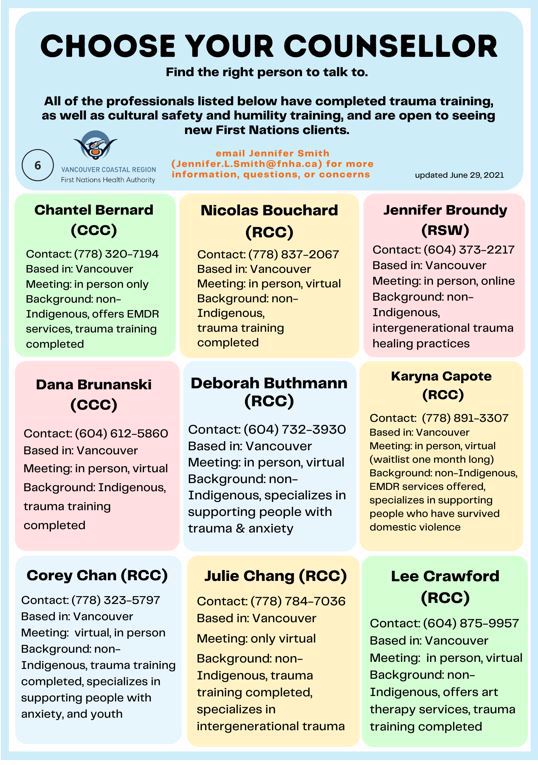 CHOOSE YOUR COUNSELLOR

Find the right person to talk to.

All of the professionals listed below have completed trauma training, as well as cultural safety and humility training, and are open to seeing new First Nations clients.

6

VANCOUVER COASTAL REGION
First Nations Health Authority

email Jennifer Smith (Jennifer.L.Smith@fnha.ca) for more information, questions, or concerns

updated June 29, 2021

Chantel Bernard (CCC)
Contact: (778) 320-7194
Based in: Vancouver
Meeting: in person only
Background: non-Indigenous, offers EMDR services, trauma training completed

Nicolas Bouchard (RCC)
Contact: (778) 837-2067
Based in: Vancouver
Meeting: in person, virtual
Background: non-Indigenous, trauma training completed

Jennifer Broundy (RSW)
Contact: (604) 373-2217
Based in: Vancouver
Meeting: in person, online
Background: non-Indigenous, intergenerational trauma healing practices

Dana Brunanski (CCC)
Contact: (604) 612-5860
Based in: Vancouver
Meeting: in person, virtual
Background: Indigenous, trauma training completed

Deborah Buthmann (RCC)
Contact: (604) 732-3930
Based in: Vancouver
Meeting: in person, virtual
Background: non-Indigenous, specializes in supporting people with trauma & anxiety

Karyna Capote (RCC)
Contact: (778) 891-3307
Based in: Vancouver
Meeting: in person, virtual (waitlist one month long)
Background: non-Indigenous, EMDR services offered, specializes in supporting people who have survived domestic violence

Corey Chan (RCC)
Contact: (778) 323-5797
Based in: Vancouver
Meeting: virtual, in person
Background: non-Indigenous, trauma training completed, specializes in supporting people with anxiety, and youth

Julie Chang (RCC)
Contact: (778) 784-7036
Based in: Vancouver
Meeting: only virtual
Background: non-Indigenous, trauma training completed, specializes in intergenerational trauma

Lee Crawford (RCC)
Contact: (604) 875-9957
Based in: Vancouver
Meeting: in person, virtual
Background: non-Indigenous, offers art therapy services, trauma training completed